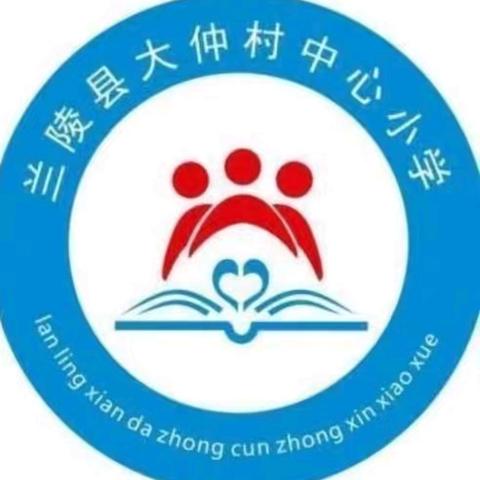 兰陵县大仲村中心小学

lan ling xian da zhong cun zhong xin xiao xue